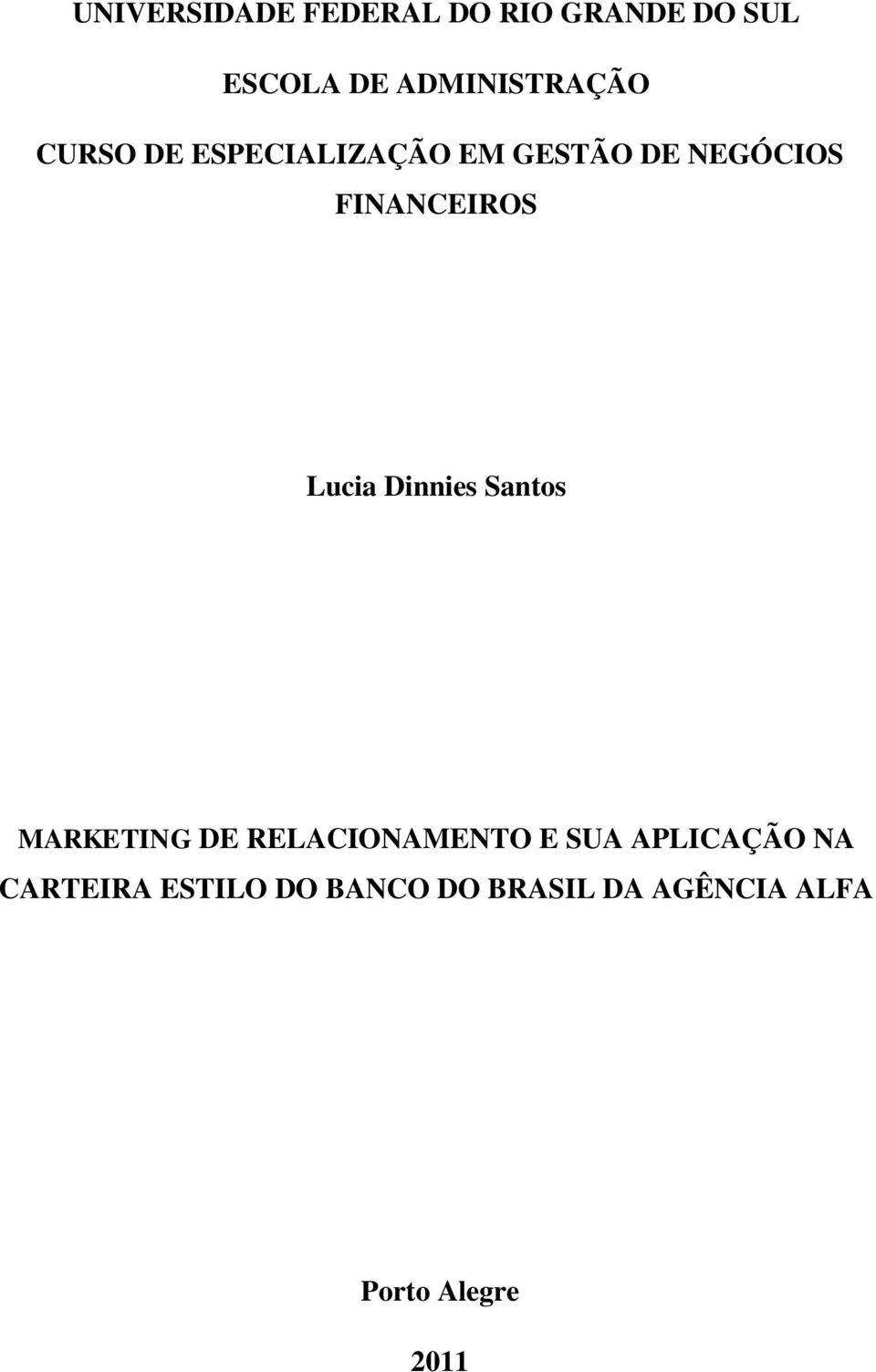 UNIVERSIDADE FEDERAL DO RIO GRANDE DO SUL

ESCOLA DE ADMINISTRAÇÃO

CURSO DE ESPECIALIZAÇÃO EM GESTÃO DE NEGÓCIOS FINANCEIROS

Lucia Dinnies Santos

MARKETING DE RELACIONAMENTO E SUA APLICAÇÃO NA CARTEIRA ESTILO DO BANCO DO BRASIL DA AGÊNCIA ALFA

Porto Alegre

2011